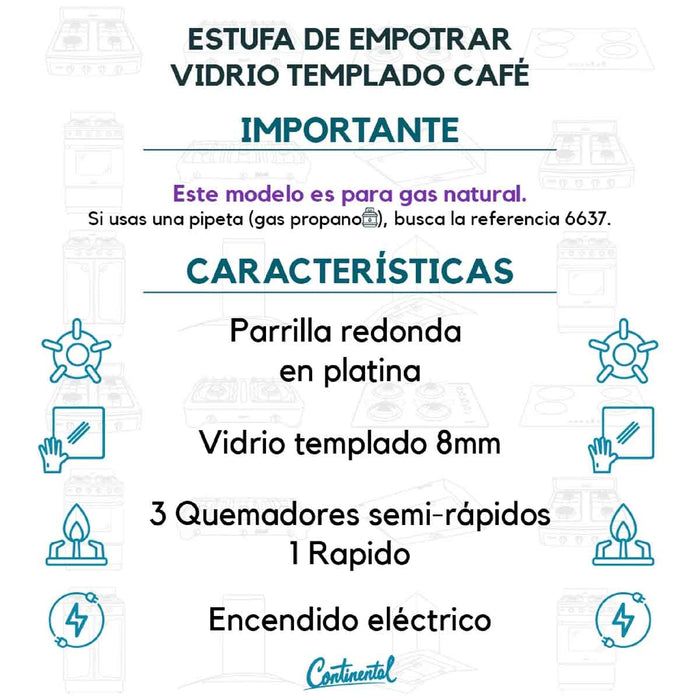 ESTUFA DE EMPOTRAR
VIDRIO TEMPLADO CAFÉ

IMPORTANTE

Este modelo es para gas natural.
Si usas una pipeta (gas propano), busca la referencia 6637.

CARACTERÍSTICAS

Parrilla redonda
en platina

Vidrio templado 8mm

3 Quemadores semi-rápidos
1 Rapido

Encendido eléctrico

Continental